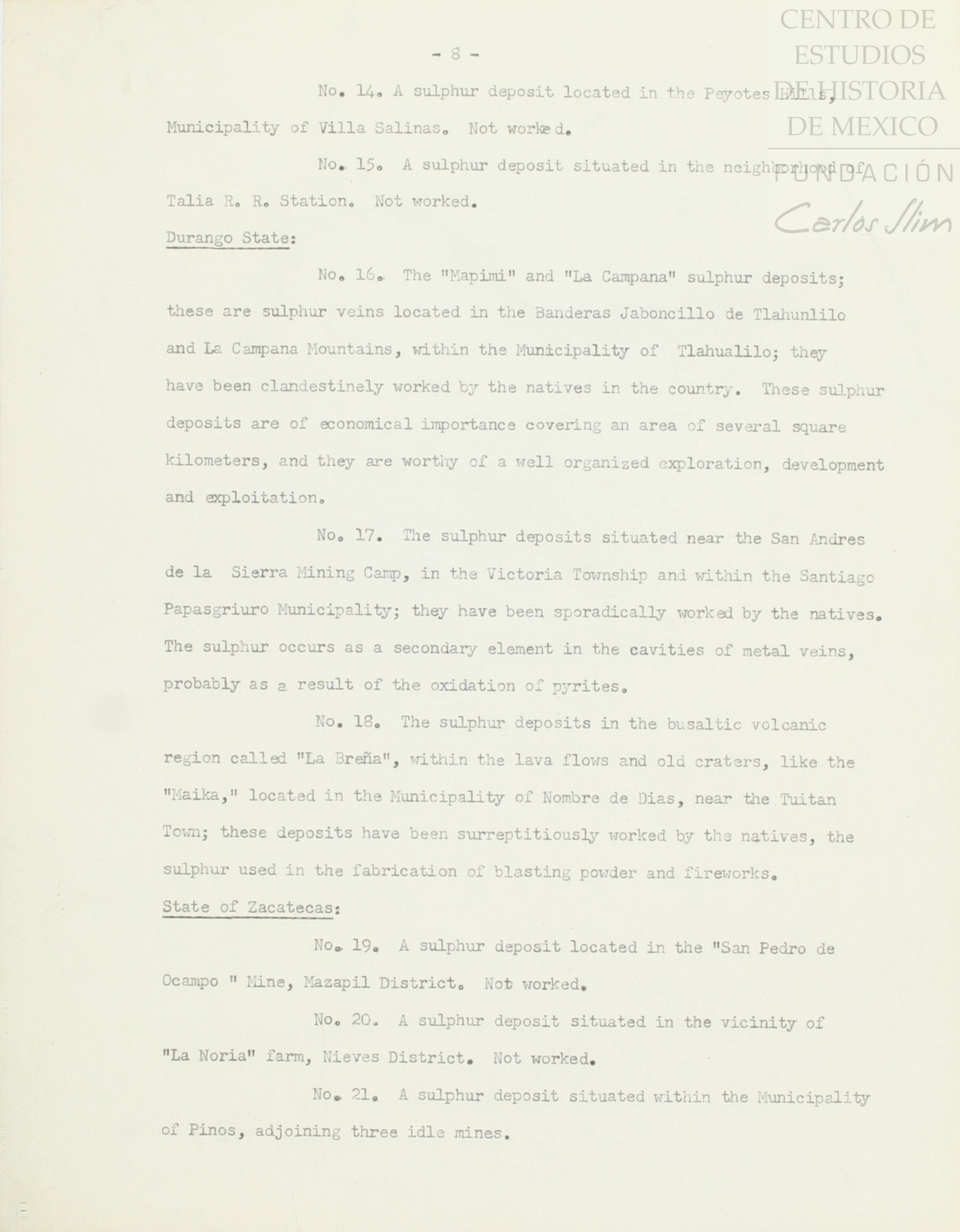 CENTRO DE ESTUDIOS DE HISTORIA DE MEXICO
FUNDACIÓN Carlos Slim

- 8 -

No. 14. A sulphur deposit located in the Peyotes Hills, Municipality of Villa Salinas. Not worked.

No. 15. A sulphur deposit situated in the neighborhood of Talia R. R. Station. Not worked.

Durango State:

No. 16. The "Mapimi" and "La Campana" sulphur deposits; these are sulphur veins located in the Banderas Jaboncillo de Tlahunlilo and La Campana Mountains, within the Municipality of Tlahualilo; they have been clandestinely worked by the natives in the country. These sulphur deposits are of economical importance covering an area of several square kilometers, and they are worthy of a well organized exploration, development and exploitation.

No. 17. The sulphur deposits situated near the San Andres de la Sierra Mining Camp, in the Victoria Township and within the Santiago Papasgriuro Municipality; they have been sporadically worked by the natives. The sulphur occurs as a secondary element in the cavities of metal veins, probably as a result of the oxidation of pyrites.

No. 18. The sulphur deposits in the busaltic volcanic region called "La Breña", within the lava flows and old craters, like the "Maika," located in the Municipality of Nombre de Dias, near the Tuitan Town; these deposits have been surreptitiously worked by the natives, the sulphur used in the fabrication of blasting powder and fireworks.

State of Zacatecas:

No. 19. A sulphur deposit located in the "San Pedro de Ocampo " Mine, Mazapil District. Not worked.

No. 20. A sulphur deposit situated in the vicinity of "La Noria" farm, Nieves District. Not worked.

No. 21. A sulphur deposit situated within the Municipality of Pinos, adjoining three idle mines.